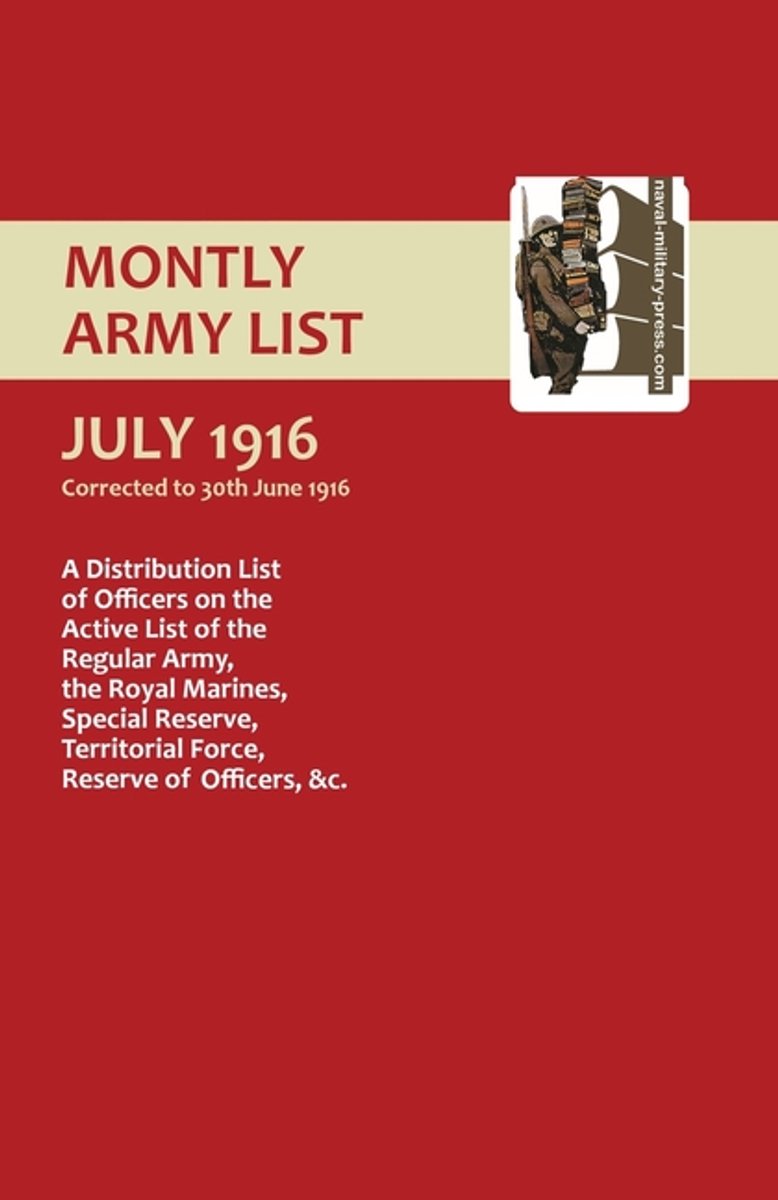 MONTLY
ARMY LIST

naval-military-press.com

JULY 1916
Corrected to 30th June 1916

A Distribution List of Officers on the Active List of the Regular Army, the Royal Marines, Special Reserve, Territorial Force, Reserve of Officers, &c.